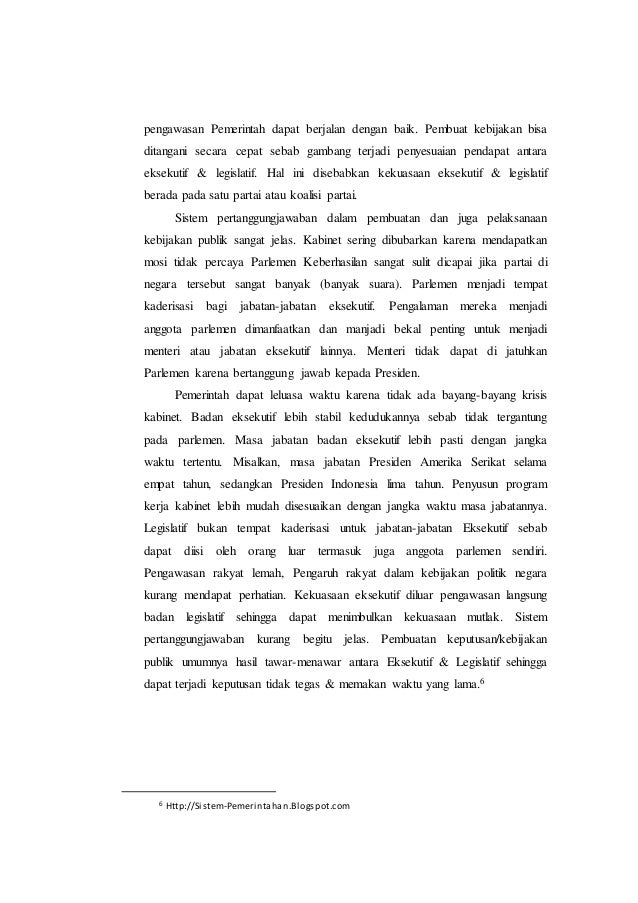 pengawasan Pemerintah dapat berjalan dengan baik. Pembuat kebijakan bisa ditangani secara cepat sebab gambang terjadi penyesuaian pendapat antara eksekutif & legislatif. Hal ini disebabkan kekuasaan eksekutif & legislatif berada pada satu partai atau koalisi partai.

Sistem pertanggungjawaban dalam pembuatan dan juga pelaksanaan kebijakan publik sangat jelas. Kabinet sering dibubarkan karena mendapatkan mosi tidak percaya Parlemen Keberhasilan sangat sulit dicapai jika partai di negara tersebut sangat banyak (banyak suara). Parlemen menjadi tempat kaderisasi bagi jabatan-jabatan eksekutif. Pengalaman mereka menjadi anggota parlemen dimanfaatkan dan manjadi bekal penting untuk menjadi menteri atau jabatan eksekutif lainnya. Menteri tidak dapat di jatuhkan Parlemen karena bertanggung jawab kepada Presiden.

Pemerintah dapat leluasa waktu karena tidak ada bayang-bayang krisis kabinet. Badan eksekutif lebih stabil kedudukannya sebab tidak tergantung pada parlemen. Masa jabatan badan eksekutif lebih pasti dengan jangka waktu tertentu. Misalkan, masa jabatan Presiden Amerika Serikat selama empat tahun, sedangkan Presiden Indonesia lima tahun. Penyusun program kerja kabinet lebih mudah disesuaikan dengan jangka waktu masa jabatannya. Legislatif bukan tempat kaderisasi untuk jabatan-jabatan Eksekutif sebab dapat diisi oleh orang luar termasuk juga anggota parlemen sendiri. Pengawasan rakyat lemah, Pengaruh rakyat dalam kebijakan politik negara kurang mendapat perhatian. Kekuasaan eksekutif diluar pengawasan langsung badan legislatif sehingga dapat menimbulkan kekuasaan mutlak. Sistem pertanggungjawaban kurang begitu jelas. Pembuatan keputusan/kebijakan publik umumnya hasil tawar-menawar antara Eksekutif & Legislatif sehingga dapat terjadi keputusan tidak tegas & memakan waktu yang lama.$^6$

$^6$ Http://Sistem-Pemerintahan.Blogspot.com